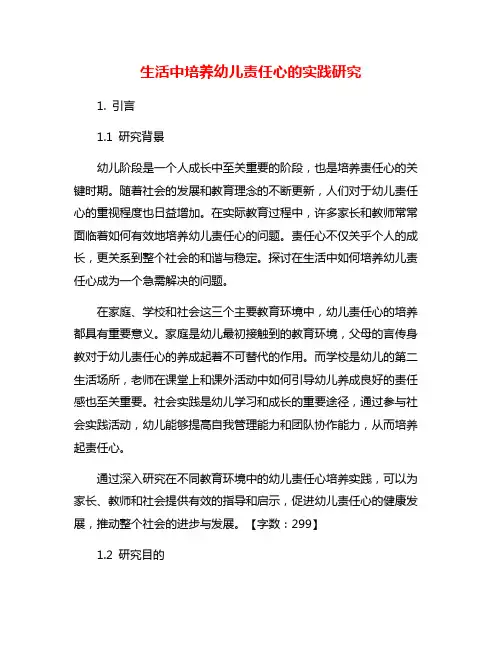 生活中培养幼儿责任心的实践研究

1. 引言

1.1 研究背景

幼儿阶段是一个人成长中至关重要的阶段，也是培养责任心的关键时期。随着社会的发展和教育理念的不断更新，人们对于幼儿责任心的重视程度也日益增加。在实际教育过程中，许多家长和教师常常面临着如何有效地培养幼儿责任心的问题。责任心不仅关乎个人的成长，更关系到整个社会的和谐与稳定。探讨在生活中如何培养幼儿责任心成为一个急需解决的问题。

在家庭、学校和社会这三个主要教育环境中，幼儿责任心的培养都具有重要意义。家庭是幼儿最初接触到的教育环境，父母的言传身教对于幼儿责任心的养成起着不可替代的作用。而学校是幼儿的第二生活场所，老师在课堂上和课外活动中如何引导幼儿养成良好的责任感也至关重要。社会实践是幼儿学习和成长的重要途径，通过参与社会实践活动，幼儿能够提高自我管理能力和团队协作能力，从而培养起责任心。

通过深入研究在不同教育环境中的幼儿责任心培养实践，可以为家长、教师和社会提供有效的指导和启示，促进幼儿责任心的健康发展，推动整个社会的进步与发展。【字数：299】

1.2 研究目的